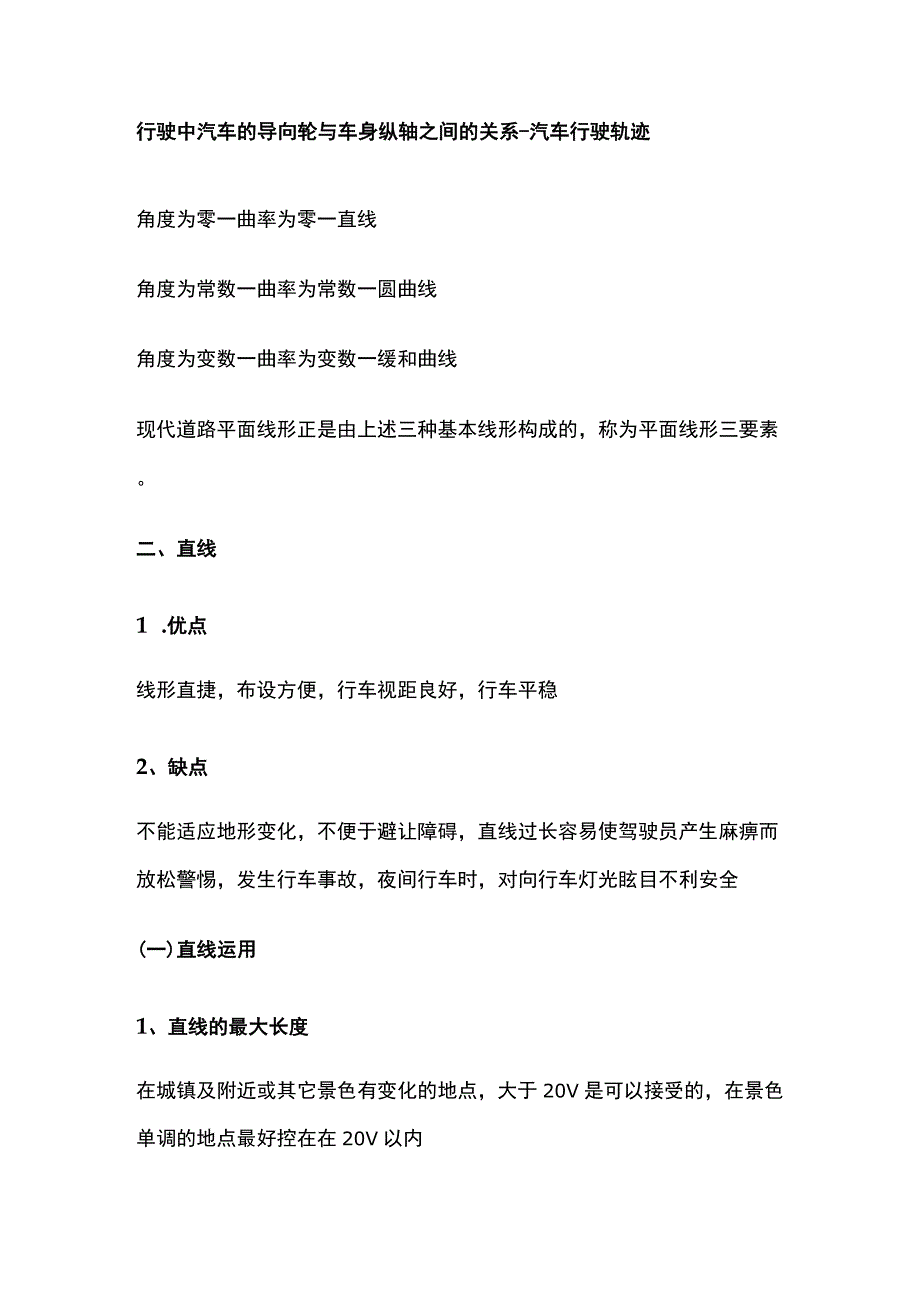 行驶中汽车的导向轮与车身纵轴之间的关系-汽车行驶轨迹

角度为零一曲率为零一直线

角度为常数一曲率为常数一圆曲线

角度为变数一曲率为变数一缓和曲线

现代道路平面线形正是由上述三种基本线形构成的，称为平面线形三要素。

二、直线

1 .优点

线形直捷，布设方便，行车视距良好，行车平稳

2、缺点

不能适应地形变化，不便于避让障碍，直线过长容易使驾驶员产生麻痹而放松警惕，发生行车事故，夜间行车时，对向行车灯光眩目不利安全

(一)直线运用

1、直线的最大长度

在城镇及附近或其它景色有变化的地点，大于 20V 是可以接受的，在景色单调的地点最好控在在 20V 以内